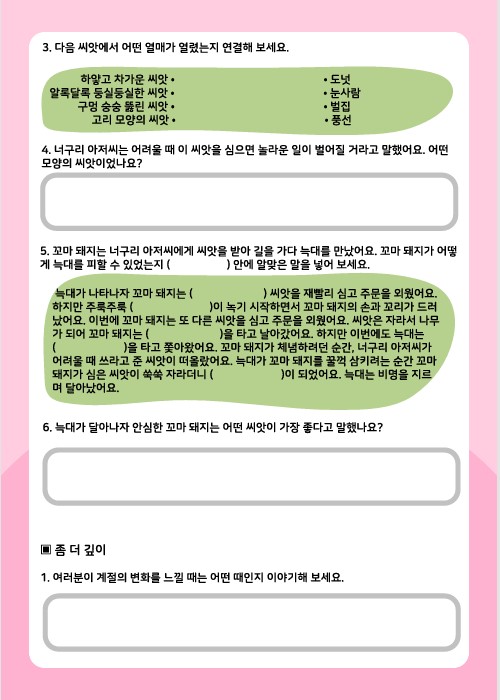 3. 다음 씨앗에서 어떤 열매가 열렸는지 연결해 보세요.

하얗고 차가운 씨앗 •
알록달록 동실동실한 씨앗 •
구멍 숭숭 뚫린 씨앗 •
고리 모양의 씨앗 •

• 도넛
• 눈사람
• 벌집
• 풍선

4. 너구리 아저씨는 어려울 때 이 씨앗을 심으면 놀라운 일이 벌어질 거라고 말했어요. 어떤 모양의 씨앗이었나요?

5. 꼬마 돼지는 너구리 아저씨에게 씨앗을 받아 길을 가다 늑대를 만났어요. 꼬마 돼지가 어떻게 늑대를 피할 수 있었는지 ( ) 안에 알맞은 말을 넣어 보세요.

늑대가 나타나자 꼬마 돼지는 ( ) 씨앗을 재빨리 심고 주문을 외웠어요. 하지만 주룩주룩 ( )이 녹기 시작하면서 꼬마 돼지의 손과 꼬리가 드러났어요. 이번에 꼬마 돼지는 또 다른 씨앗을 심고 주문을 외웠어요. 씨앗은 자라서 나무가 되어 꼬마 돼지는 ( )을 타고 날아갔어요. 하지만 이번에도 늑대는 ( )을 타고 쫓아왔어요. 꼬마 돼지가 체념하려던 순간, 너구리 아저씨가 어려울 때 쓰라고 준 씨앗이 떠올랐어요. 늑대가 꼬마 돼지를 꿀꺽 삼키려는 순간 꼬마 돼지가 심은 씨앗이 쑥쑥 자라더니 ( )이 되었어요. 늑대는 비명을 지르며 달아났어요.

6. 늑대가 달아나자 안심한 꼬마 돼지는 어떤 씨앗이 가장 좋다고 말했나요?

▣ 좀 더 깊이

1. 여러분이 계절의 변화를 느낄 때는 어떤 때인지 이야기해 보세요.